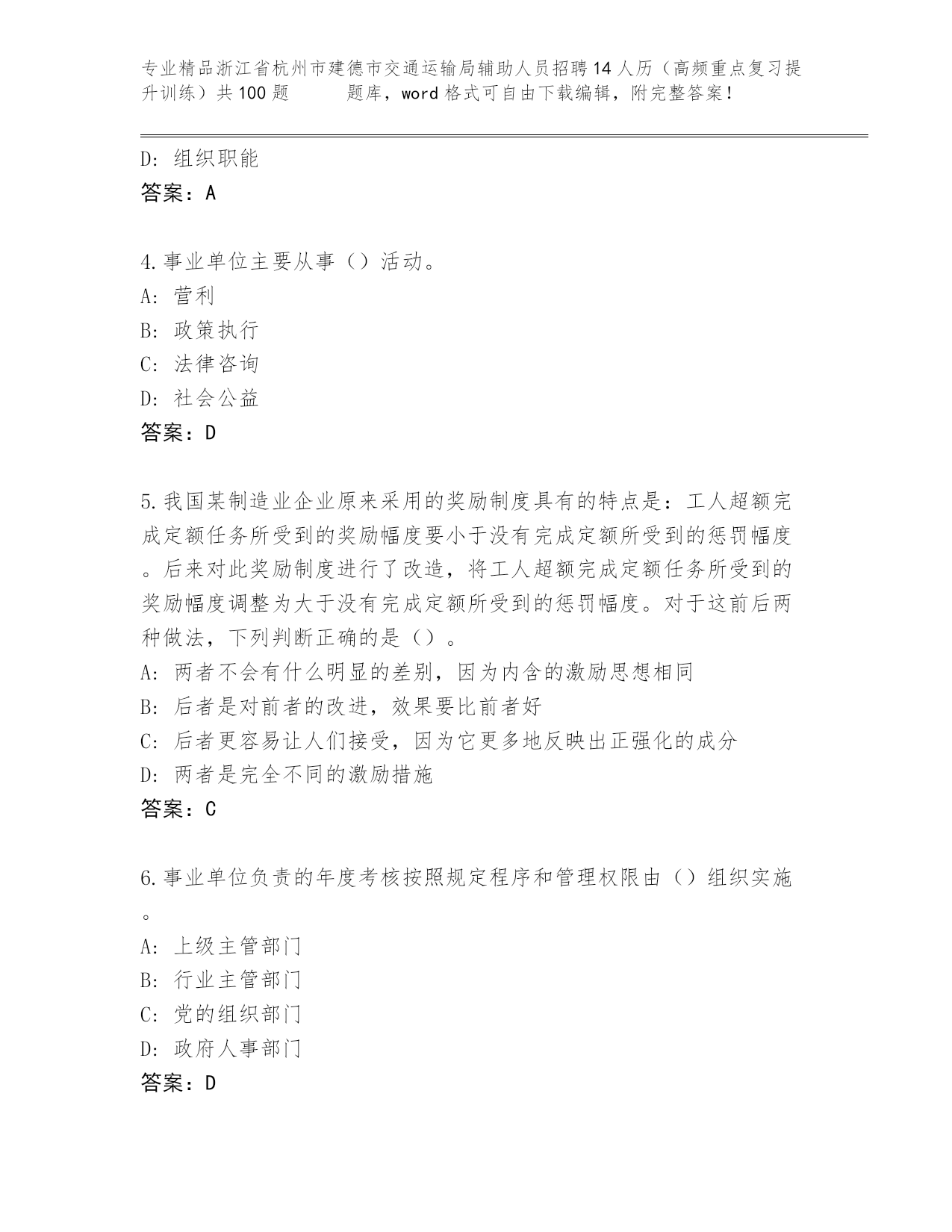 专业精品浙江省杭州市建德市交通运输局辅助人员招聘14人历（高频重点复习提升训练）共100题　　题库，word格式可自由下载编辑，附完整答案！

D: 组织职能
答案：A

4.事业单位主要从事（）活动。
A: 营利
B: 政策执行
C: 法律咨询
D: 社会公益
答案：D

5.我国某制造业企业原来采用的奖励制度具有的特点是：工人超额完成定额任务所受到的奖励幅度要小于没有完成定额所受到的惩罚幅度。后来对此奖励制度进行了改造，将工人超额完成定额任务所受到的奖励幅度调整为大于没有完成定额所受到的惩罚幅度。对于这前后两种做法，下列判断正确的是（）。
A: 两者不会有什么明显的差别，因为内含的激励思想相同
B: 后者是对前者的改进，效果要比前者好
C: 后者更容易让人们接受，因为它更多地反映出正强化的成分
D: 两者是完全不同的激励措施
答案：C

6.事业单位负责的年度考核按照规定程序和管理权限由（）组织实施。
A: 上级主管部门
B: 行业主管部门
C: 党的组织部门
D: 政府人事部门
答案：D